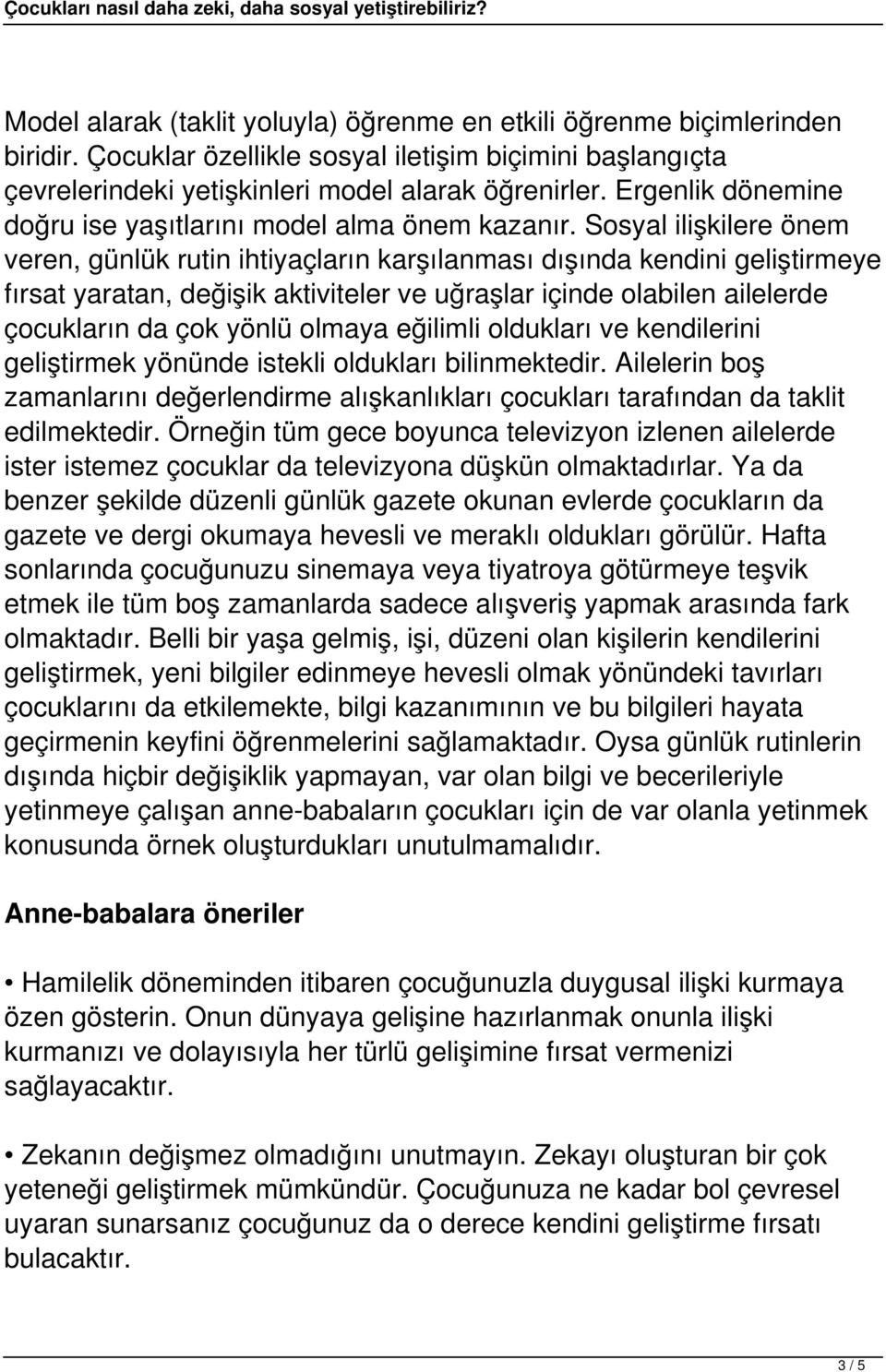 Çocukları nasıl daha zeki, daha sosyal yetiştirebiliriz?

Model alarak (taklit yoluyla) öğrenme en etkili öğrenme biçimlerinden biridir. Çocuklar özellikle sosyal iletişim biçimini başlangıçta çevrelerindeki yetişkinleri model alarak öğrenirler. Ergenlik dönemine doğru ise yaşıtlarını model alma önem kazanır. Sosyal ilişkilere önem veren, günlük rutin ihtiyaçların karşılanması dışında kendini geliştirmeye fırsat yaratan, değişik aktiviteler ve uğraşlar içinde olabilen ailelerde çocukların da çok yönlü olmaya eğilimli oldukları ve kendilerini geliştirmek yönünde istekli oldukları bilinmektedir. Ailelerin boş zamanlarını değerlendirme alışkanlıkları çocukları tarafından da taklit edilmektedir. Örneğin tüm gece boyunca televizyon izlenen ailelerde ister istemez çocuklar da televizyona düşkün olmaktadırlar. Ya da benzer şekilde düzenli günlük gazete okunan evlerde çocukların da gazete ve dergi okumaya hevesli ve meraklı oldukları görülür. Hafta sonlarında çocuğunuzu sinemaya veya tiyatroya götürmeye teşvik etmek ile tüm boş zamanlarda sadece alışveriş yapmak arasında fark olmaktadır. Belli bir yaşa gelmiş, işi, düzeni olan kişilerin kendilerini geliştirmek, yeni bilgiler edinmeye hevesli olmak yönündeki tavırları çocuklarını da etkilemekte, bilgi kazanımının ve bu bilgileri hayata geçirmenin keyfini öğrenmelerini sağlamaktadır. Oysa günlük rutinlerin dışında hiçbir değişiklik yapmayan, var olan bilgi ve becerileriyle yetinmeye çalışan anne-babaların çocukları için de var olanla yetinmek konusunda örnek oluşturdukları unutulmamalıdır.

Anne-babalara öneriler

• Hamilelik döneminden itibaren çocuğunuzla duygusal ilişki kurmaya özen gösterin. Onun dünyaya gelişine hazırlanmak onunla ilişki kurmanızı ve dolayısıyla her türlü gelişimine fırsat vermenizi sağlayacaktır.

• Zekanın değişmez olmadığını unutmayın. Zekayı oluşturan bir çok yeteneği geliştirmek mümkündür. Çocuğunuza ne kadar bol çevresel uyaran sunarsanız çocuğunuz da o derece kendini geliştirme fırsatı bulacaktır.

3 / 5